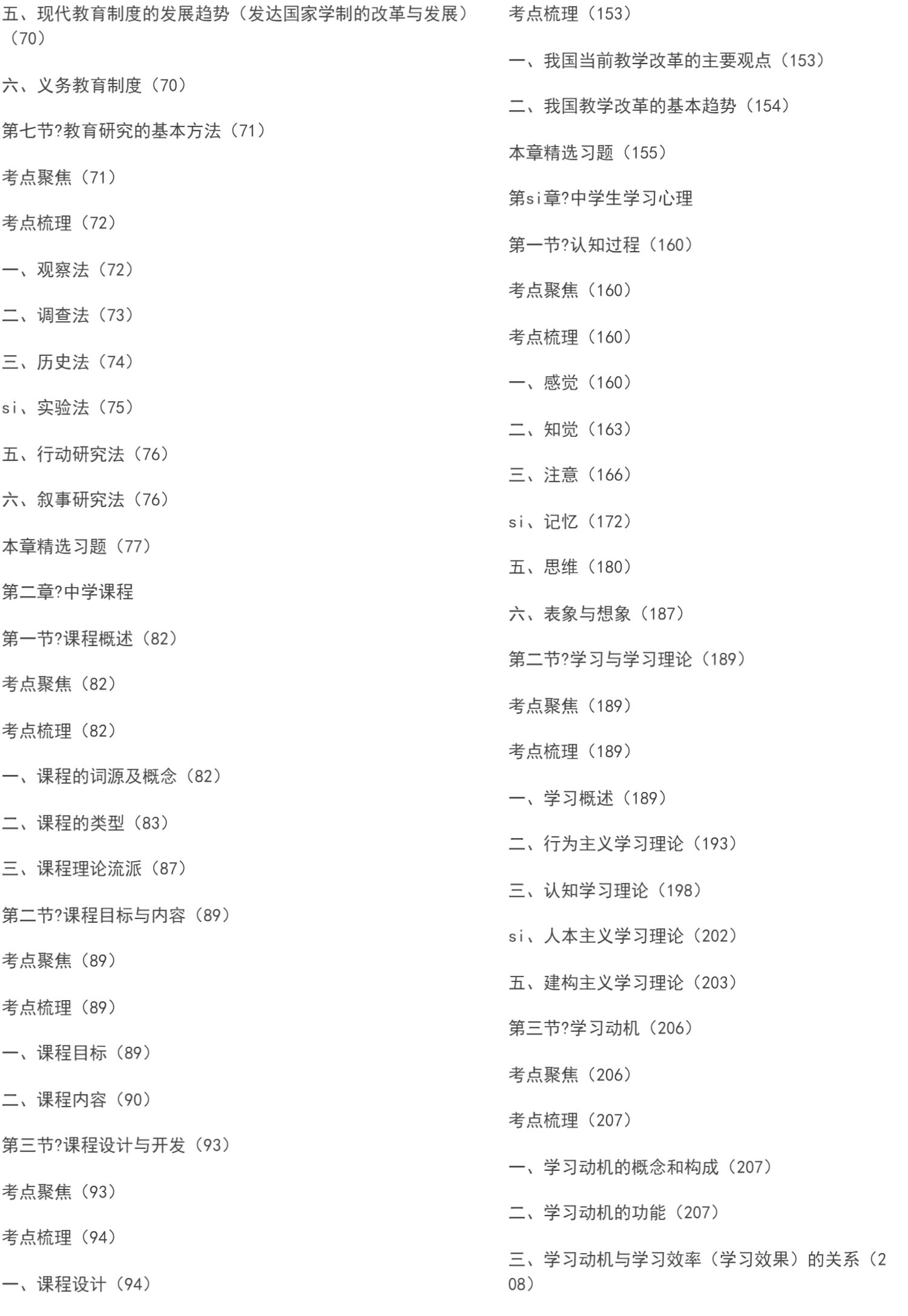 五、现代教育制度的发展趋势（发达国家学制的改革与发展）（70）

六、义务教育制度（70）

第七节?教育研究的基本方法（71）

考点聚焦（71）

考点梳理（72）

一、观察法（72）

二、调查法（73）

三、历史法（74）

si、实验法（75）

五、行动研究法（76）

六、叙事研究法（76）

本章精选习题（77）

第二章?中学课程

第一节?课程概述（82）

考点聚焦（82）

考点梳理（82）

一、课程的词源及概念（82）

二、课程的类型（83）

三、课程理论流派（87）

第二节?课程目标与内容（89）

考点聚焦（89）

考点梳理（89）

一、课程目标（89）

二、课程内容（90）

第三节?课程设计与开发（93）

考点聚焦（93）

考点梳理（94）

一、课程设计（94）

考点梳理（153）

一、我国当前教学改革的主要观点（153）

二、我国教学改革的基本趋势（154）

本章精选习题（155）

第si章?中学生学习心理

第一节?认知过程（160）

考点聚焦（160）

考点梳理（160）

一、感觉（160）

二、知觉（163）

三、注意（166）

si、记忆（172）

五、思维（180）

六、表象与想象（187）

第二节?学习与学习理论（189）

考点聚焦（189）

考点梳理（189）

一、学习概述（189）

二、行为主义学习理论（193）

三、认知学习理论（198）

si、人本主义学习理论（202）

五、建构主义学习理论（203）

第三节?学习动机（206）

考点聚焦（206）

考点梳理（207）

一、学习动机的概念和构成（207）

二、学习动机的功能（207）

三、学习动机与学习效率（学习效果）的关系（208）